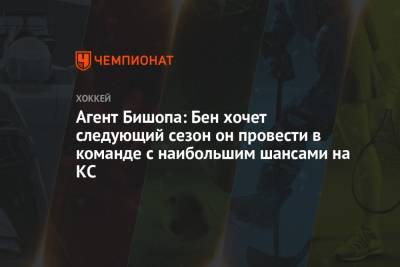 ЧЕМПИОНАТ

ХОККЕЙ

Агент Бишопа: Бен хочет следующий сезон он провести в команде с наибольшим шансами на КС